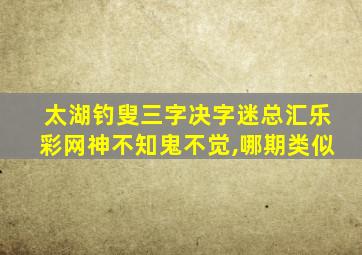 太湖钓叟三字决字迷总汇乐彩网神不知鬼不觉,哪期类似